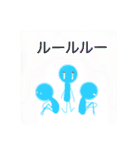 ルールルー